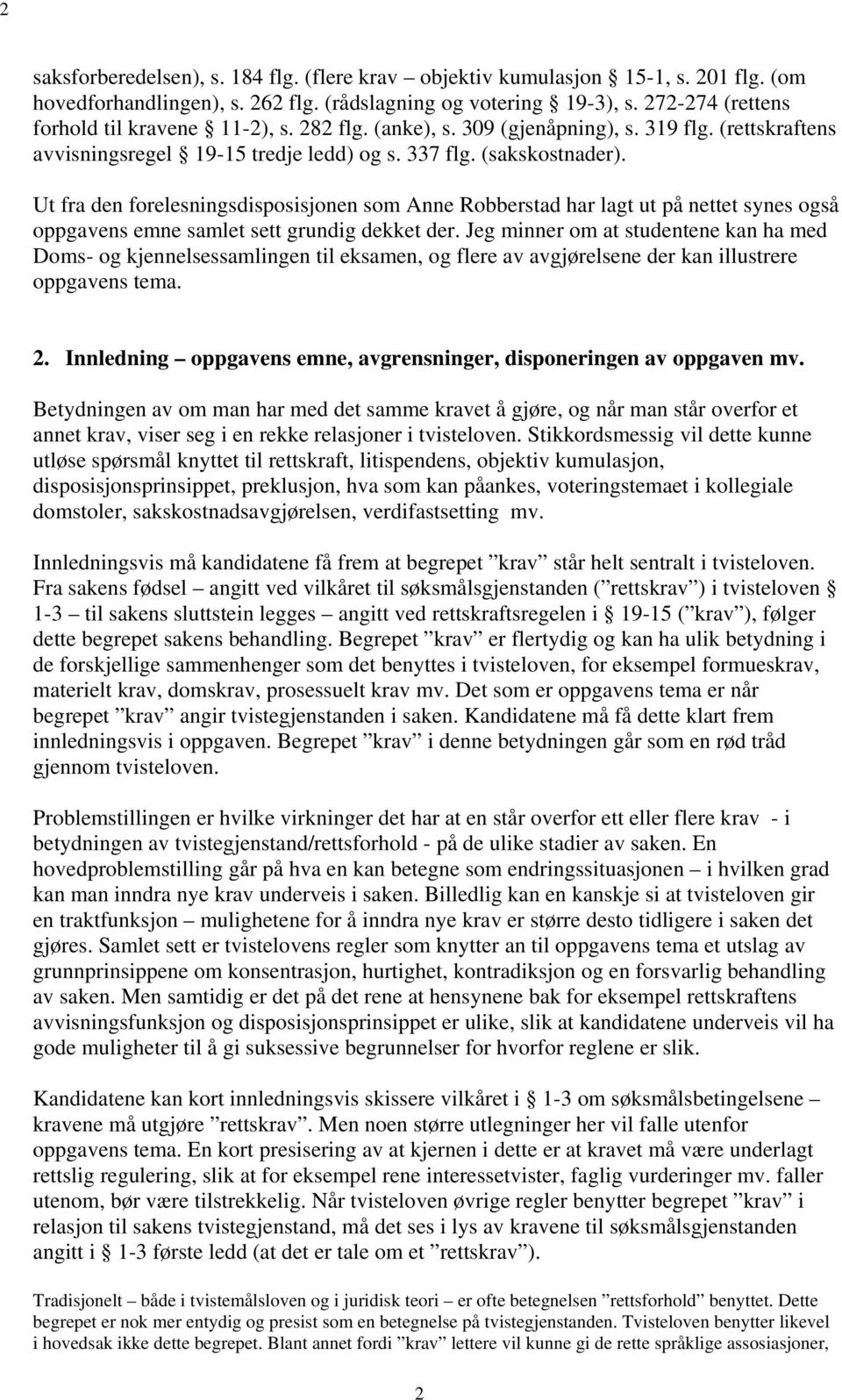 2

saksforberedelsen), s. 184 flg. (flere krav – objektiv kumulasjon § 15-1, s. 201 flg. (om hovedforhandlingen), s. 262 flg. (rådslagning og votering § 19-3), s. 272-274 (rettens forhold til kravene § 11-2), s. 282 flg. (anke), s. 309 (gjenåpning), s. 319 flg. (rettskraftens avvisningsregel § 19-15 tredje ledd) og s. 337 flg. (sakskostnader).

Ut fra den forelesningsdisposisjonen som Anne Robberstad har lagt ut på nettet synes også oppgavens emne samlet sett grundig dekket der. Jeg minner om at studentene kan ha med Doms- og kjennelsessamlingen til eksamen, og flere av avgjørelsene der kan illustrere oppgavens tema.

2. Innledning – oppgavens emne, avgrensninger, disponeringen av oppgaven mv.

Betydningen av om man har med det samme kravet å gjøre, og når man står overfor et annet krav, viser seg i en rekke relasjoner i tvisteloven. Stikkordsmessig vil dette kunne utløse spørsmål knyttet til rettskraft, litispendens, objektiv kumulasjon, disposisjonsprinsippet, preklusjon, hva som kan påankes, voteringstemaet i kollegiale domstoler, sakskostnadsavgjørelsen, verdifastsetting mv.

Innledningsvis må kandidatene få frem at begrepet ”krav” står helt sentralt i tvisteloven. Fra sakens fødsel – angitt ved vilkåret til søksmålsgjenstanden (”rettskrav”) i tvisteloven § 1-3 – til sakens sluttstein legges – angitt ved rettskraftsregelen i § 19-15 (”krav”), følger dette begrepet sakens behandling. Begrepet ”krav” er flertydig og kan ha ulik betydning i de forskjellige sammenhenger som det benyttes i tvisteloven, for eksempel formueskrav, materielt krav, domskrav, prosessuelt krav mv. Det som er oppgavens tema er når begrepet ”krav” angir tvistegjenstanden i saken. Kandidatene må få dette klart frem innledningsvis i oppgaven. Begrepet ”krav” i denne betydningen går som en rød tråd gjennom tvisteloven.

Problemstillingen er hvilke virkninger det har at en står overfor ett eller flere krav - i betydningen av tvistegjenstand/rettsforhold - på de ulike stadier av saken. En hovedproblemstilling går på hva en kan betegne som endringssituasjonen – i hvilken grad kan man inndra nye krav underveis i saken. Billedlig kan en kanskje si at tvisteloven gir en traktfunksjon – mulighetene for å inndra nye krav er større desto tidligere i saken det gjøres. Samlet sett er tvistelovens regler som knytter an til oppgavens tema et utslag av grunnprinsippene om konsentrasjon, hurtighet, kontradiksjon og en forsvarlig behandling av saken. Men samtidig er det på det rene at hensynene bak for eksempel rettskraftens avvisningsfunksjon og disposisjonsprinsippet er ulike, slik at kandidatene underveis vil ha gode muligheter til å gi suksessive begrunnelser for hvorfor reglene er slik.

Kandidatene kan kort innledningsvis skissere vilkåret i § 1-3 om søksmålsbetingelsene – kravene må utgjøre ”rettskrav”. Men noen større utlegninger her vil falle utenfor oppgavens tema. En kort presisering av at kjernen i dette er at kravet må være underlagt rettslig regulering, slik at for eksempel rene interessetvister, faglig vurderinger mv. faller utenom, bør være tilstrekkelig. Når tvisteloven øvrige regler benytter begrepet ”krav” i relasjon til sakens tvistegjenstand, må det ses i lys av kravene til søksmålsgjenstanden angitt i § 1-3 første ledd (at det er tale om et ”rettskrav”).

Tradisjonelt – både i tvistemålsloven og i juridisk teori – er ofte betegnelsen ”rettsforhold” benyttet. Dette begrepet er nok mer entydig og presist som en betegnelse på tvistegjenstanden. Tvisteloven benytter likevel i hovedsak ikke dette begrepet. Blant annet fordi ”krav” lettere vil kunne gi de rette språklige assosiasjoner,

2